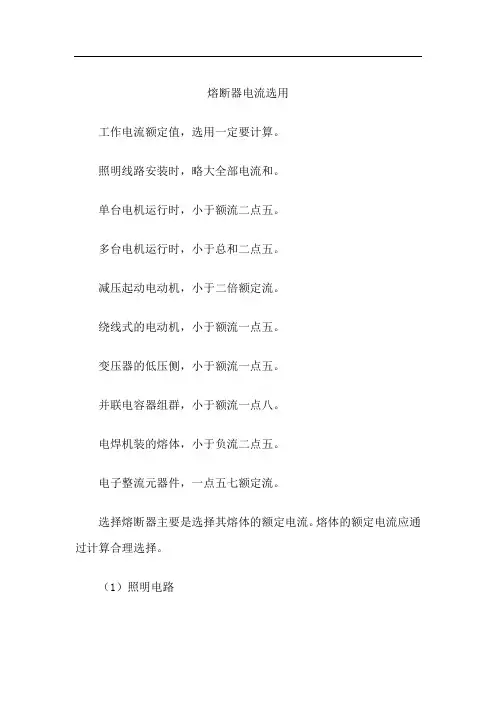 熔断器电流选用

工作电流额定值，选用一定要计算。

照明线路安装时，略大全部电流和。

单台电机运行时，小于额流二点五。

多台电机运行时，小于总和二点五。

减压起动电动机，小于二倍额定流。

绕线式的电动机，小于额流一点五。

变压器的低压侧，小于额流一点五。

并联电容器组群，小于额流一点八。

电焊机装的熔体，小于负流二点五。

电子整流元器件，一点五七额定流。

选择熔断器主要是选择其熔体的额定电流。熔体的额定电流应通过计算合理选择。

（1）照明电路